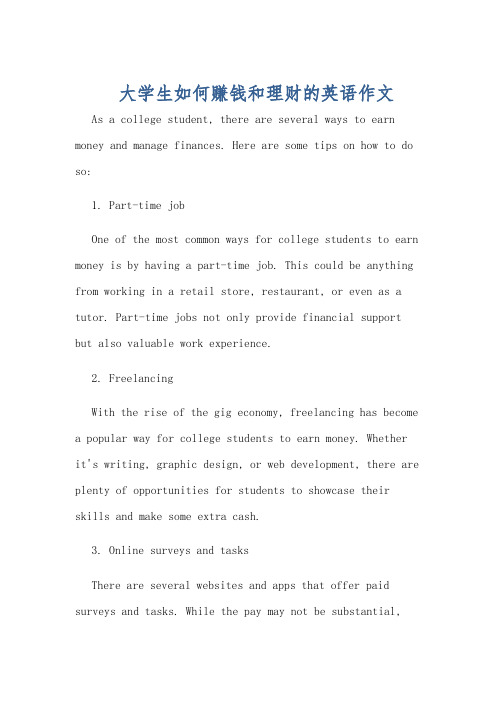 大学生如何赚钱和理财的英语作文

As a college student, there are several ways to earn money and manage finances. Here are some tips on how to do so:

1. Part-time job

One of the most common ways for college students to earn money is by having a part-time job. This could be anything from working in a retail store, restaurant, or even as a tutor. Part-time jobs not only provide financial support but also valuable work experience.

2. Freelancing

With the rise of the gig economy, freelancing has become a popular way for college students to earn money. Whether it's writing, graphic design, or web development, there are plenty of opportunities for students to showcase their skills and make some extra cash.

3. Online surveys and tasks

There are several websites and apps that offer paid surveys and tasks. While the pay may not be substantial,